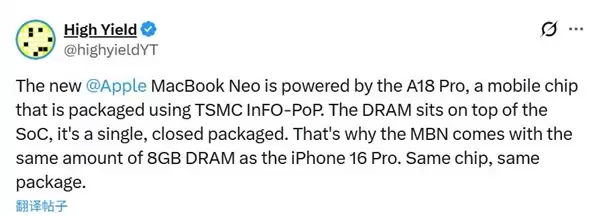 High Yield
@highyieldYT

The new @Apple MacBook Neo is powered by the A18 Pro, a mobile chip that is packaged using TSMC InFO-PoP. The DRAM sits on top of the SoC, it's a single, closed packaged. That's why the MBN comes with the same amount of 8GB DRAM as the iPhone 16 Pro. Same chip, same package.

翻译帖子